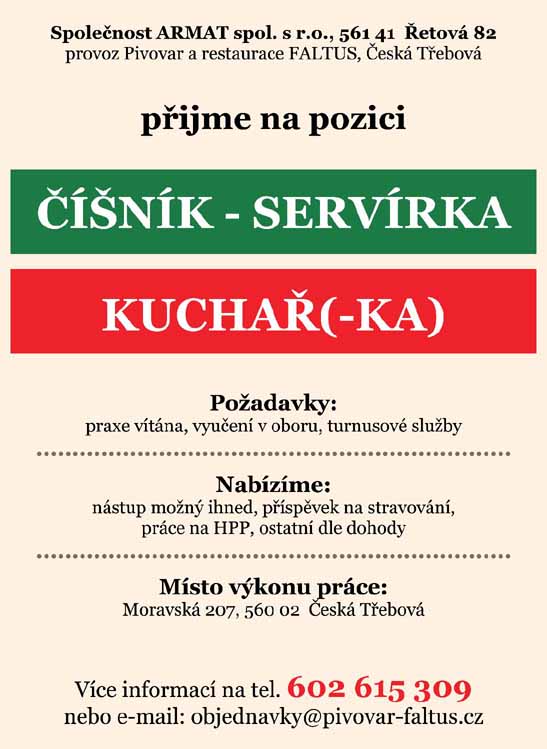 Společnost ARMAT spol. s r.o., 561 41 Řetová 82
provoz Pivovar a restaurace FALTUS, Česká Třebová

přijme na pozici

ČÍŠNÍK - SERVÍRKA

KUCHAŘ(-KA)

Požadavky:
praxe vítána, vyučení v oboru, turnusové služby

Nabízíme:
nástup možný ihned, příspěvek na stravování, práce na HPP, ostatní dle dohody

Místo výkonu práce:
Moravská 207, 560 02 Česká Třebová

Více informací na tel. 602 615 309
nebo e-mail: objednavky@pivovar-faltus.cz